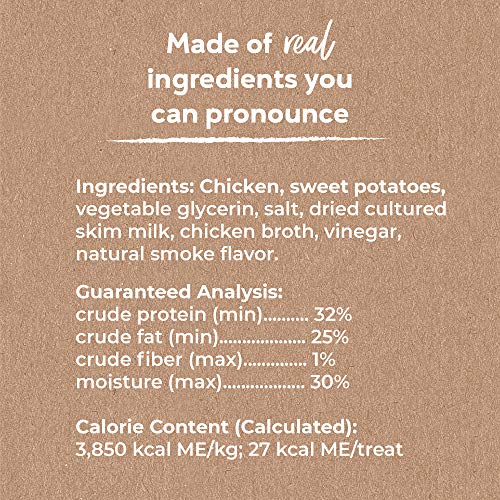 Made of real ingredients you can pronounce

Ingredients: Chicken, sweet potatoes, vegetable glycerin, salt, dried cultured skim milk, chicken broth, vinegar, natural smoke flavor.

Guaranteed Analysis:
crude protein (min) 32%
crude fat (min) 25%
crude fiber (max) 1%
moisture (max) 30%

Calorie Content (Calculated):
3,850 kcal ME/kg; 27 kcal ME/treat